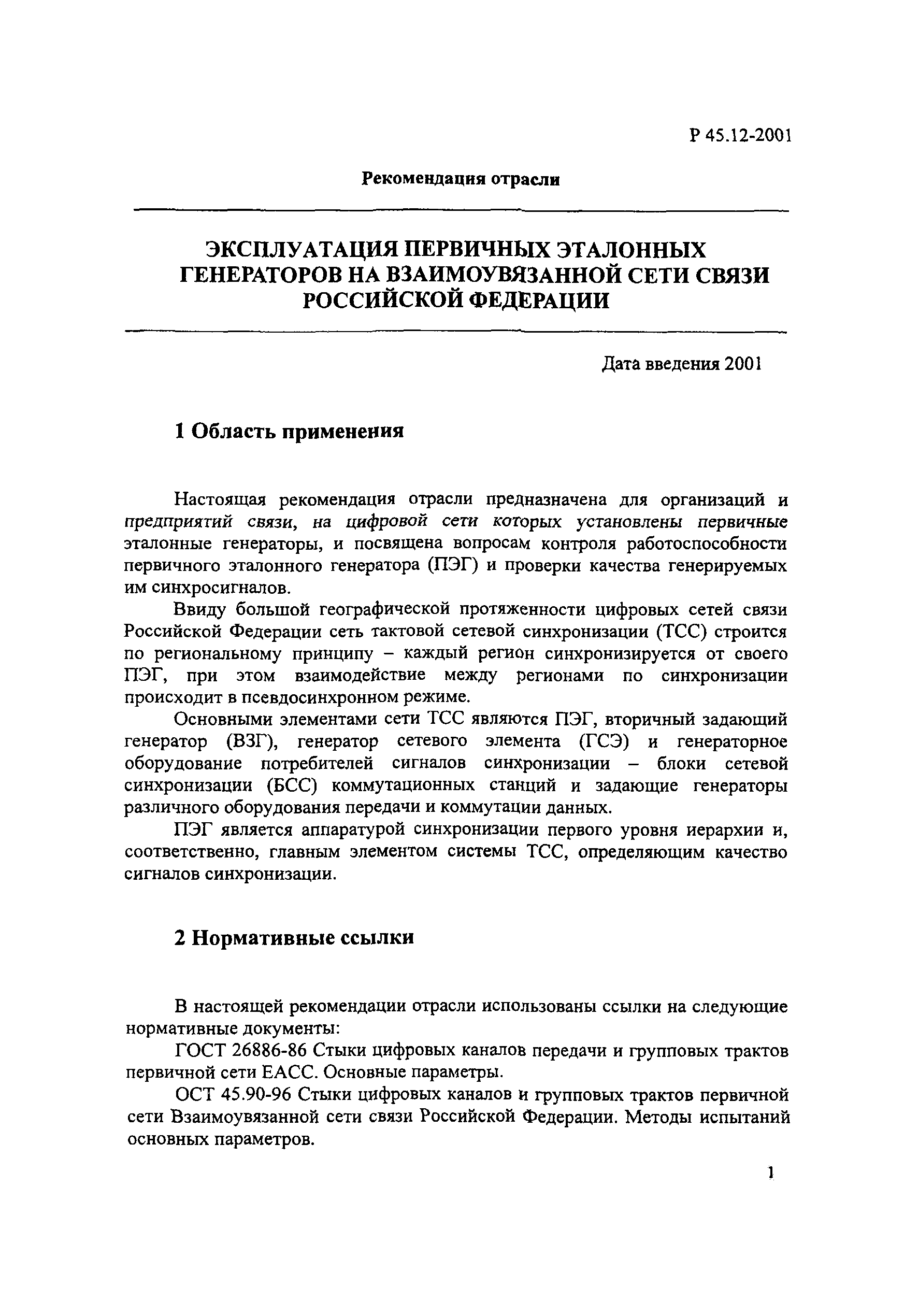 Р 45.12-2001

Рекомендация отрасли

ЭКСПЛУАТАЦИЯ ПЕРВИЧНЫХ ЭТАЛОННЫХ ГЕНЕРАТОРОВ НА ВЗАИМОУВЯЗАННОЙ СЕТИ СВЯЗИ РОССИЙСКОЙ ФЕДЕРАЦИИ

Дата введения 2001

1 Область применения

Настоящая рекомендация отрасли предназначена для организаций и предприятий связи, на цифровой сети которых установлены первичные эталонные генераторы, и посвящена вопросам контроля работоспособности первичного эталонного генератора (ПЭГ) и проверки качества генерируемых им синхросигналов.

Ввиду большой географической протяженности цифровых сетей связи Российской Федерации сеть тактовой сетевой синхронизации (ТСС) строится по региональному принципу – каждый регион синхронизируется от своего ПЭГ, при этом взаимодействие между регионами по синхронизации происходит в псевдосинхронном режиме.

Основными элементами сети ТСС являются ПЭГ, вторичный задающий генератор (ВЗГ), генератор сетевого элемента (ГСЭ) и генераторное оборудование потребителей сигналов синхронизации – блоки сетевой синхронизации (БСС) коммутационных станций и задающие генераторы различного оборудования передачи и коммутации данных.

ПЭГ является аппаратурой синхронизации первого уровня иерархии и, соответственно, главным элементом системы ТСС, определяющим качество сигналов синхронизации.

2 Нормативные ссылки

В настоящей рекомендации отрасли использованы ссылки на следующие нормативные документы:

ГОСТ 26886-86 Стыки цифровых каналов передачи и групповых трактов первичной сети ЕАСС. Основные параметры.

ОСТ 45.90-96 Стыки цифровых каналов и групповых трактов первичной сети Взаимоувязанной сети связи Российской Федерации. Методы испытаний основных параметров.

1